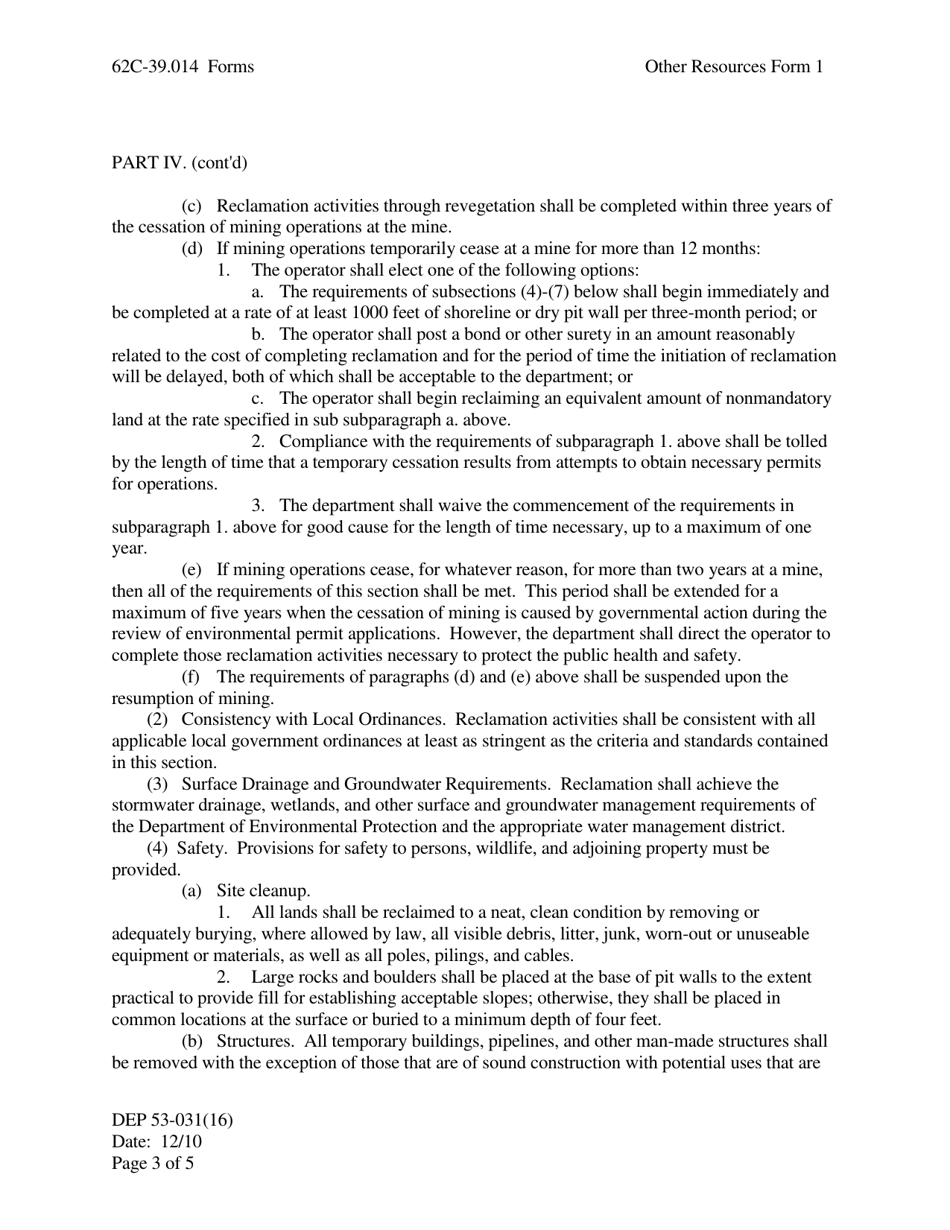 62C-39.014 Forms

Other Resources Form 1

PART IV. (cont'd)

(c) Reclamation activities through revegetation shall be completed within three years of the cessation of mining operations at the mine.

(d) If mining operations temporarily cease at a mine for more than 12 months:

1. The operator shall elect one of the following options:

a. The requirements of subsections (4)-(7) below shall begin immediately and be completed at a rate of at least 1000 feet of shoreline or dry pit wall per three-month period; or

b. The operator shall post a bond or other surety in an amount reasonably related to the cost of completing reclamation and for the period of time the initiation of reclamation will be delayed, both of which shall be acceptable to the department; or

c. The operator shall begin reclaiming an equivalent amount of nonmandatory land at the rate specified in sub subparagraph a. above.

2. Compliance with the requirements of subparagraph 1. above shall be tolled by the length of time that a temporary cessation results from attempts to obtain necessary permits for operations.

3. The department shall waive the commencement of the requirements in subparagraph 1. above for good cause for the length of time necessary, up to a maximum of one year.

(e) If mining operations cease, for whatever reason, for more than two years at a mine, then all of the requirements of this section shall be met. This period shall be extended for a maximum of five years when the cessation of mining is caused by governmental action during the review of environmental permit applications. However, the department shall direct the operator to complete those reclamation activities necessary to protect the public health and safety.

(f) The requirements of paragraphs (d) and (e) above shall be suspended upon the resumption of mining.

(2) Consistency with Local Ordinances. Reclamation activities shall be consistent with all applicable local government ordinances at least as stringent as the criteria and standards contained in this section.

(3) Surface Drainage and Groundwater Requirements. Reclamation shall achieve the stormwater drainage, wetlands, and other surface and groundwater management requirements of the Department of Environmental Protection and the appropriate water management district.

(4) Safety. Provisions for safety to persons, wildlife, and adjoining property must be provided.

(a) Site cleanup.

1. All lands shall be reclaimed to a neat, clean condition by removing or adequately burying, where allowed by law, all visible debris, litter, junk, worn-out or unuseable equipment or materials, as well as all poles, pilings, and cables.

2. Large rocks and boulders shall be placed at the base of pit walls to the extent practical to provide fill for establishing acceptable slopes; otherwise, they shall be placed in common locations at the surface or buried to a minimum depth of four feet.

(b) Structures. All temporary buildings, pipelines, and other man-made structures shall be removed with the exception of those that are of sound construction with potential uses that are

DEP 53-031(16)
Date: 12/10
Page 3 of 5